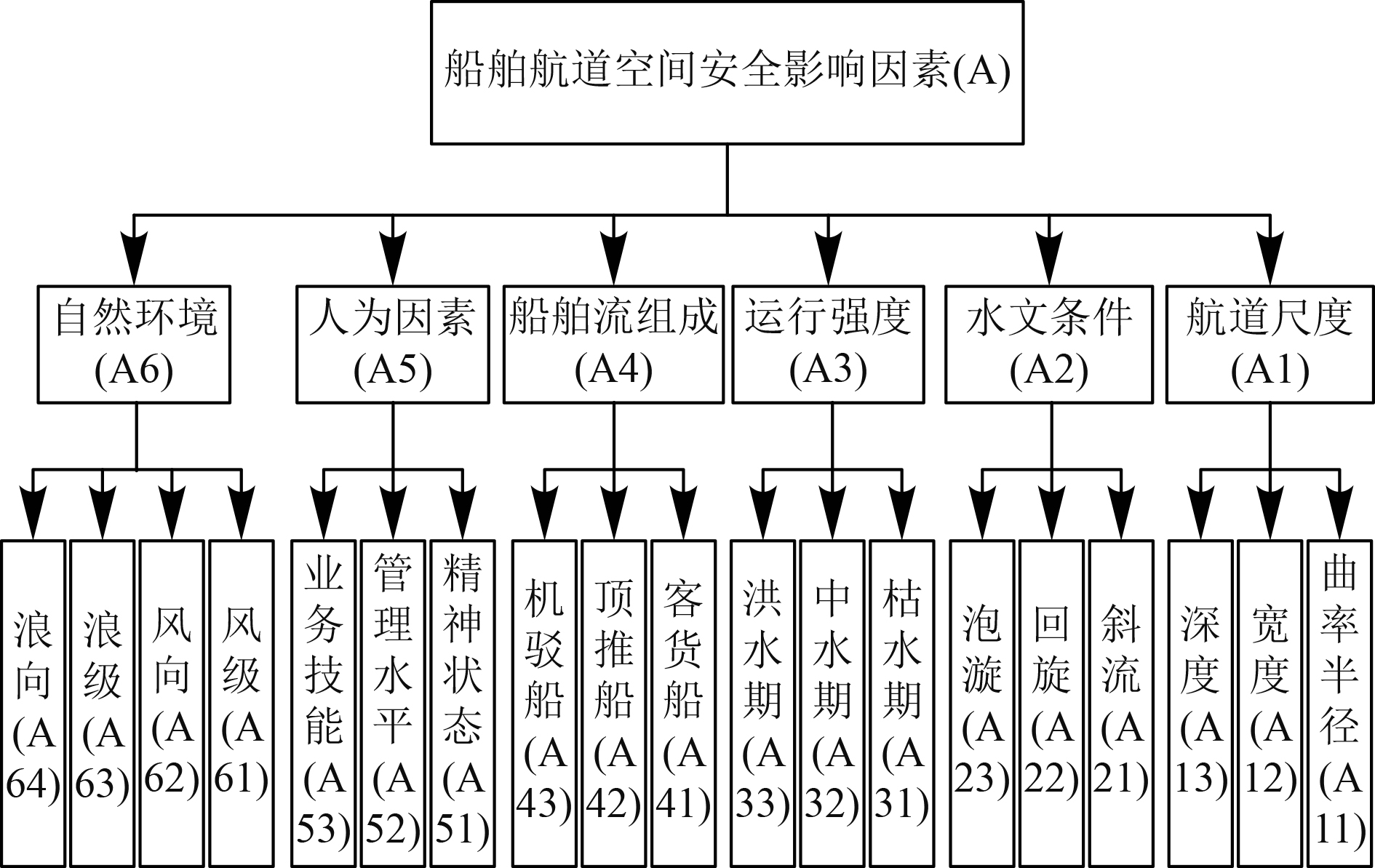 船舶航道空间安全影响因素(A)

自然环境(A6)

人为因素(A5)

船舶流组成(A4)

运行强度(A3)

水文条件(A2)

航道尺度(A1)

浪向(A64)

浪级(A63)

风向(A62)

风级(A61)

业务技能(A53)

管理水平(A52)

精神状态(A51)

机驳船(A43)

顶推船(A42)

客货船(A41)

洪水期(A33)

中水期(A32)

枯水期(A31)

泡漩(A23)

回旋(A22)

斜流(A21)

深度(A13)

宽度(A12)

曲率半径(A11)